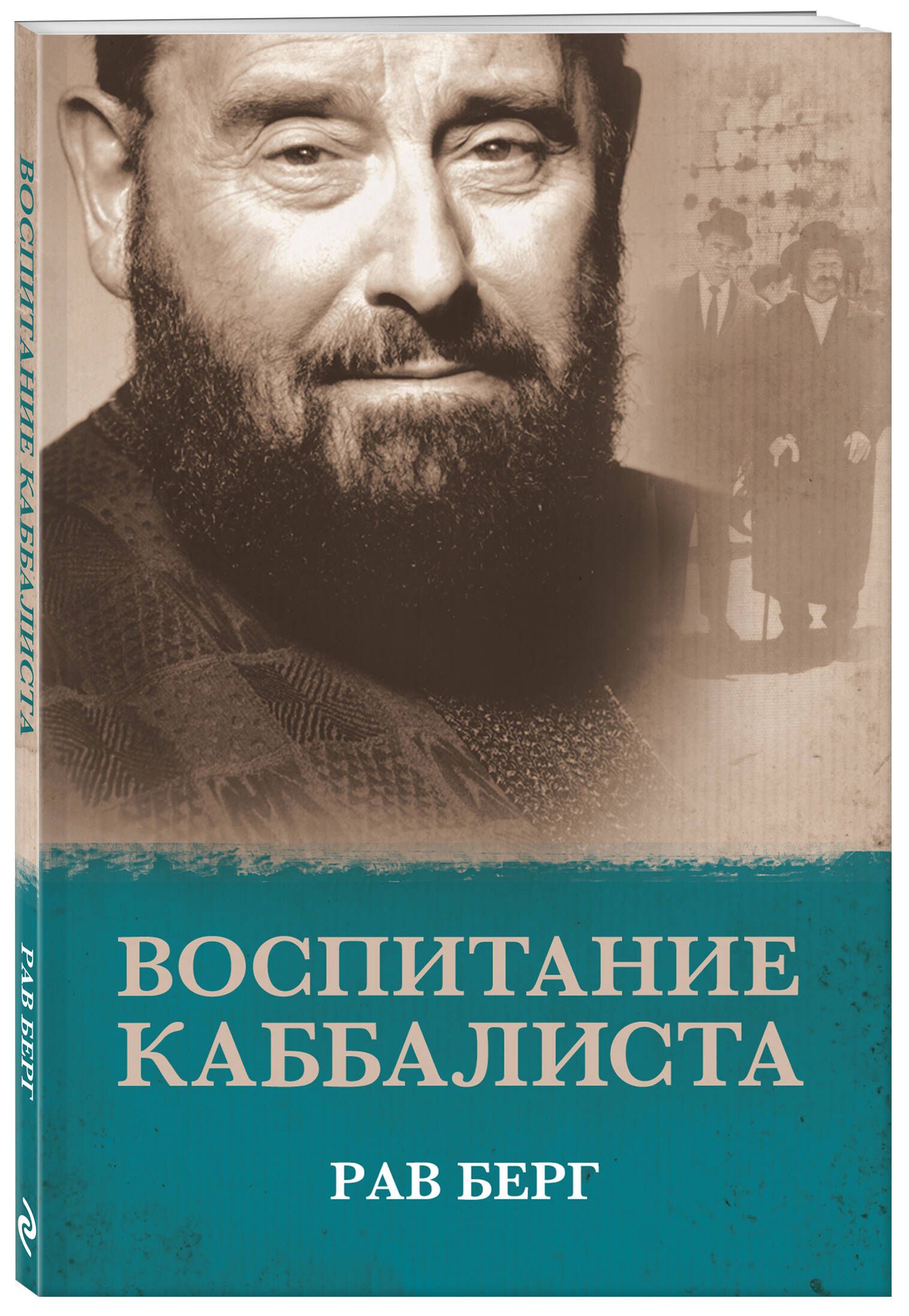 ВОСПИТАНИЕ КАББАЛИСТА

РАВ БЕРГ

ВОСПИТАНИЕ КАББАЛИСТА

РАВ БЕРГ